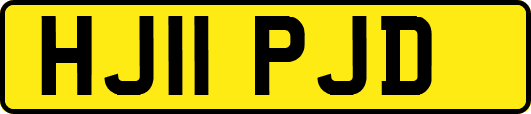 HJ11 PJD